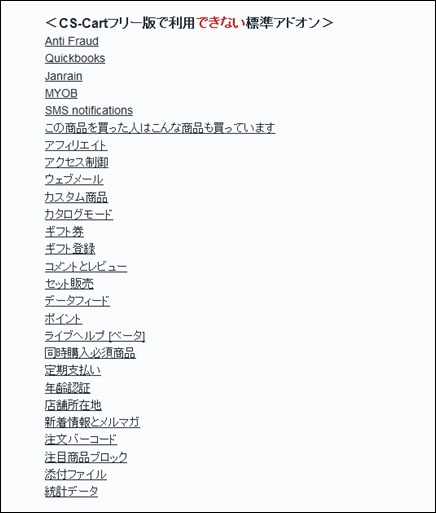 ＜CS-Cartフリー版で利用できない標準アドオン＞
Anti Fraud
Quickbooks
Janrain
MYOB
SMS notifications
この商品を買った人はこんな商品も買っています
アフィリエイト
アクセス制御
ウェブメール
カスタム商品
カタログモード
ギフト券
ギフト登録
コメントとレビュー
セット販売
データフィード
ポイント
ライブヘルプ [ベータ]
同時購入必須商品
定期支払い
年齢認証
店舗所在地
新着情報とメルマガ
注文バーコード
注目商品ブロック
添付ファイル
統計データ